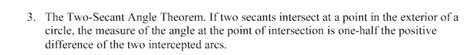 3. The Two-Secant Angle Theorem. If two secants intersect at a point in the exterior of a circle, the measure of the angle at the point of intersection is one-half the positive difference of the two intercepted arcs.